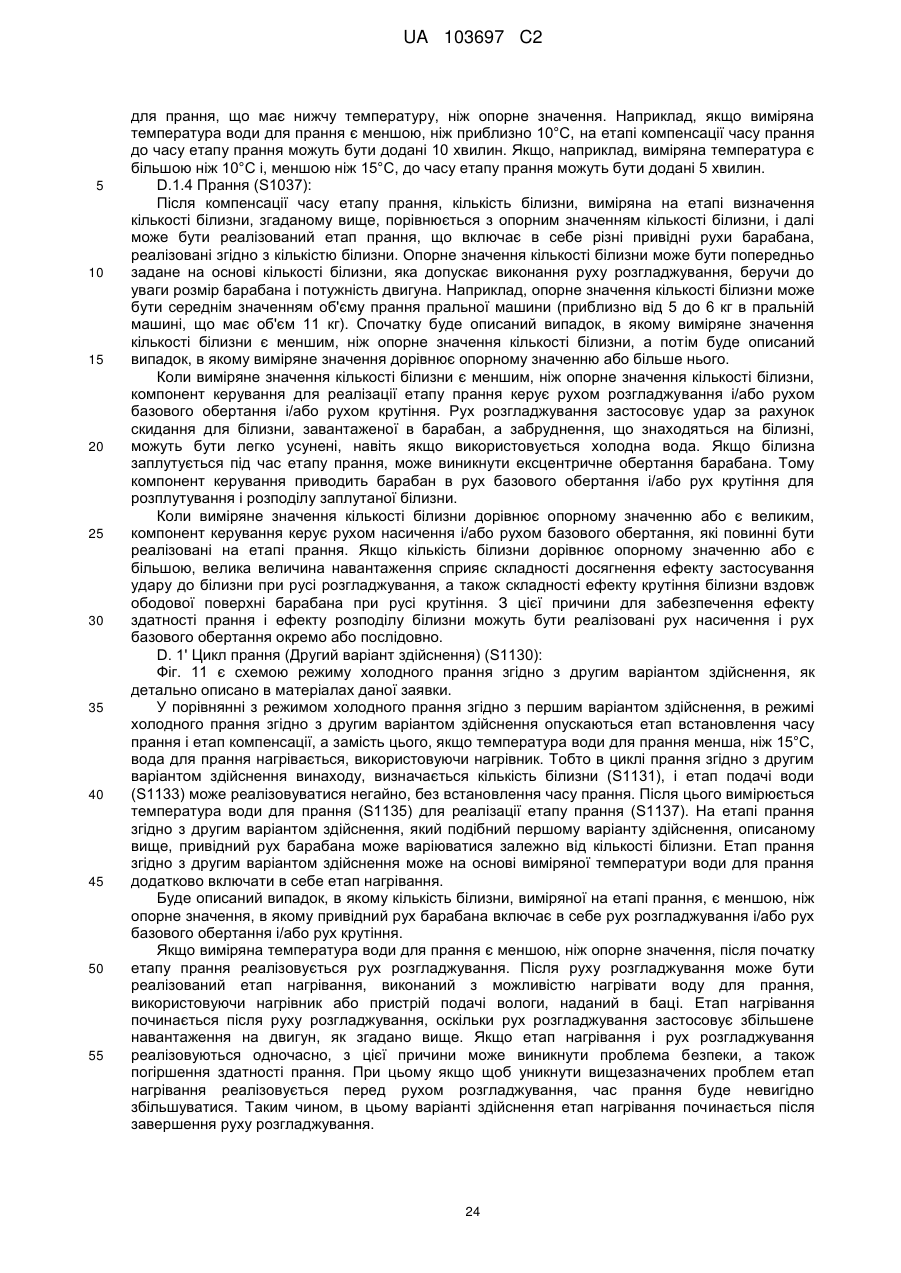 UA 103697 C2

для прання, що має нижчу температуру, ніж опорне значення. Наприклад, якщо виміряна температура води для прання є меншою, ніж приблизно 10°C, на етапі компенсації часу прання до часу етапу прання можуть бути додані 10 хвилин. Якщо, наприклад, виміряна температура є більшою ніж 10°C і, меншою ніж 15°C, до часу етапу прання можуть бути додані 5 хвилин.

5 D.1.4 Прання (S1037):

Після компенсації часу етапу прання, кількість білизни, виміряна на етапі визначення кількості білизни, згаданому вище, порівнюється з опорним значенням кількості білизни, і далі може бути реалізований етап прання, що включає в себе різні привідні рухи барабана, реалізовані згідно з кількістю білизни. Опорне значення кількості білизни може бути попередньо

10 задане на основі кількості білизни, яка допускає виконання руху розгладжування, беручи до уваги розмір барабана і потужність двигуна. Наприклад, опорне значення кількості білизни може бути середнім значенням об'єму прання пральної машини (приблизно від 5 до 6 кг в пральній машині, що має об'єм 11 кг). Спочатку буде описаний випадок, в якому виміряне значення кількості білизни є меншим, ніж опорне значення кількості білизни, а потім буде описаний

15 випадок, в якому виміряне значення дорівнює опорному значенню або більше нього.

Коли виміряне значення кількості білизни є меншим, ніж опорне значення кількості білизни, компонент керування для реалізації етапу прання керує рухом розгладжування і/або рухом базового обертання і/або рухом крутіння. Рух розгладжування застосовує удар за рахунок скидання для білизни, завантаженої в барабан, а забруднення, що знаходяться на білизні,

20 можуть бути легко усунені, навіть якщо використовується холодна вода. Якщо білизна заплутується під час етапу прання, може виникнути ексцентричне обертання барабана. Тому компонент керування приводить барабан в рух базового обертання і/або рух крутіння для розплутування і розподілу заплутаної білизни.

Коли виміряне значення кількості білизни дорівнює опорному значенню або є великим,

25 компонент керування керує рухом насичення і/або рухом базового обертання, які повинні бути реалізовані на етапі прання. Якщо кількість білизни дорівнює опорному значенню або є більшою, велика величина навантаження сприяє складності досягнення ефекту застосування удару до білизни при русі розгладжування, а також складності ефекту крутіння білизни вздовж ободової поверхні барабана при русі крутіння. З цієї причини для забезпечення ефекту

30 здатності прання і ефекту розподілу білизни можуть бути реалізовані рух насичення і рух базового обертання окремо або послідовно.

D. 1' Цикл прання (Другий варіант здійснення) (S1130):

Фіг. 11 є схемою режиму холодного прання згідно з другим варіантом здійснення, як детально описано в матеріалах даної заявки.

35 У порівнянні з режимом холодного прання згідно з першим варіантом здійснення, в режимі холодного прання згідно з другим варіантом здійснення опускаються етап встановлення часу прання і етап компенсації, а замість цього, якщо температура води для прання менша, ніж 15°C, вода для прання нагрівається, використовуючи нагрівник. Тобто в циклі прання згідно з другим варіантом здійснення винаходу, визначається кількість білизни (S1131), і етап подачі води

40 (S1133) може реалізовуватися негайно, без встановлення часу прання. Після цього вимірюється температура води для прання (S1135) для реалізації етапу прання (S1137). На етапі прання згідно з другим варіантом здійснення, який подібний першому варіанту здійснення, описаному вище, привідний рух барабана може варіюватися залежно від кількості білизни. Етап прання згідно з другим варіантом здійснення може на основі виміряної температури води для прання

45 додатково включати в себе етап нагрівання.

Буде описаний випадок, в якому кількість білизни, виміряної на етапі прання, є меншою, ніж опорне значення, в якому привідний рух барабана включає в себе рух розгладжування і/або рух базового обертання і/або рух крутіння.

Якщо виміряна температура води для прання є меншою, ніж опорне значення, після початку

50 етапу прання реалізовується рух розгладжування. Після руху розгладжування може бути реалізований етап нагрівання, виконаний з можливістю нагрівати воду для прання, використовуючи нагрівник або пристрій подачі вологи, наданий в баці. Етап нагрівання починається після руху розгладжування, оскільки рух розгладжування застосовує збільшене навантаження на двигун, як згадано вище. Якщо етап нагрівання і рух розгладжування

55 реалізовуються одночасно, з цієї причини може виникнути проблема безпеки, а також погіршення здатності прання. При цьому якщо щоб уникнути вищезазначених проблем етап нагрівання реалізовується перед рухом розгладжування, час прання буде невигідно збільшуватися. Таким чином, в цьому варіанті здійснення етап нагрівання починається після завершення руху розгладжування.

24